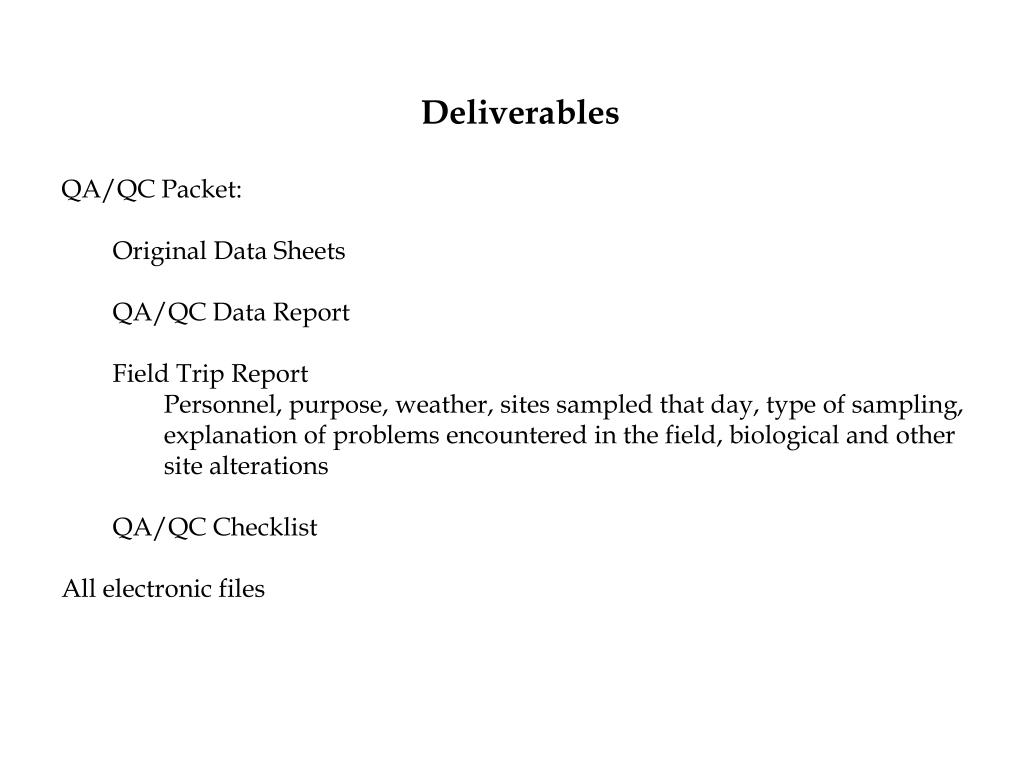 Deliverables

QA/QC Packet:

Original Data Sheets

QA/QC Data Report

Field Trip Report
Personnel, purpose, weather, sites sampled that day, type of sampling, explanation of problems encountered in the field, biological and other site alterations

QA/QC Checklist

All electronic files